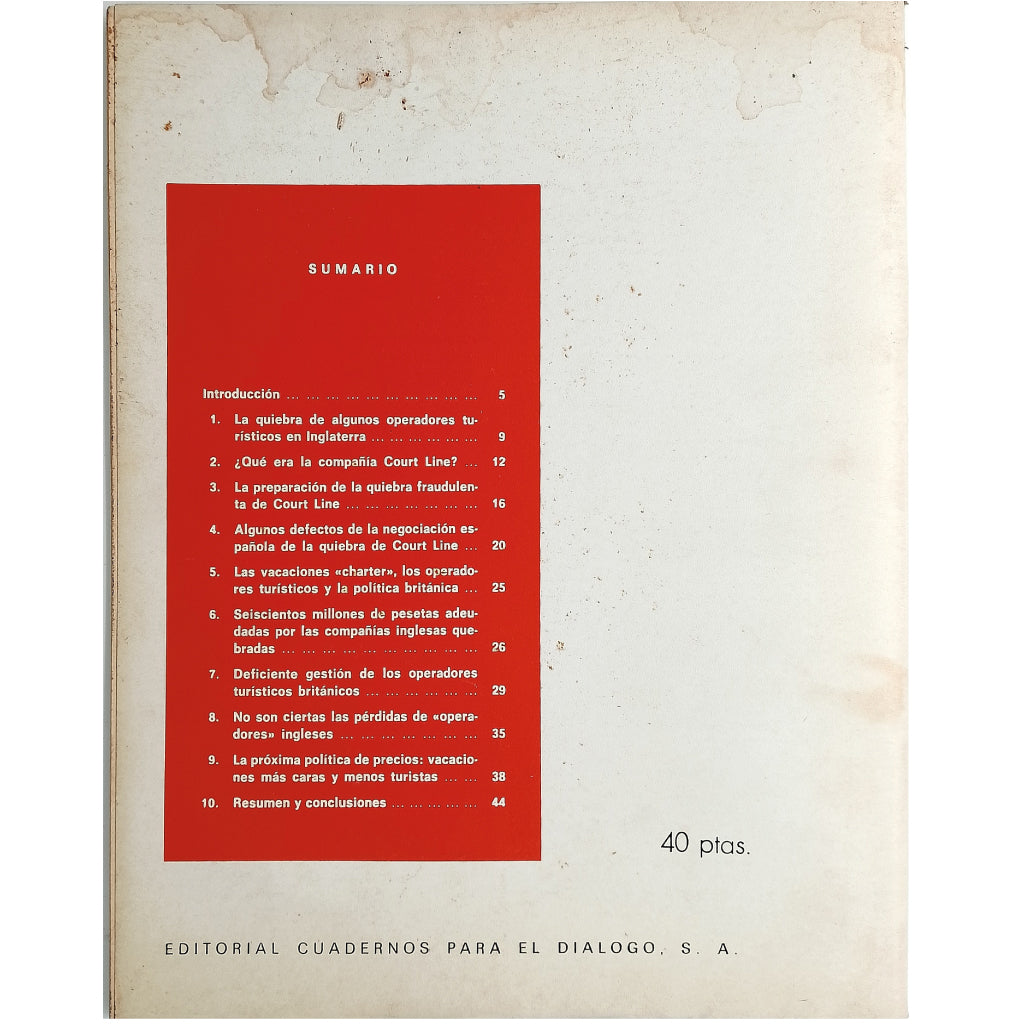 SUMARIO

Introducción 5

1. La quiebra de algunos operadores turísticos en Inglaterra 9

2. ¿Qué era la compañía Court Line? 12

3. La preparación de la quiebra fraudulenta de Court Line 16

4. Algunos defectos de la negociación española de la quiebra de Court Line 20

5. Las vacaciones «charter», los operadores turísticos y la política británica 25

6. Seiscientos millones de pesetas adeudadas por las compañías inglesas quebradas 26

7. Deficiente gestión de los operadores turísticos británicos 29

8. No son ciertas las pérdidas de «operadores» ingleses 35

9. La próxima política de precios: vacaciones más caras y menos turistas 38

10. Resumen y conclusiones 44

40 ptas.

EDITORIAL CUADERNOS PARA EL DIALOGO, S. A.